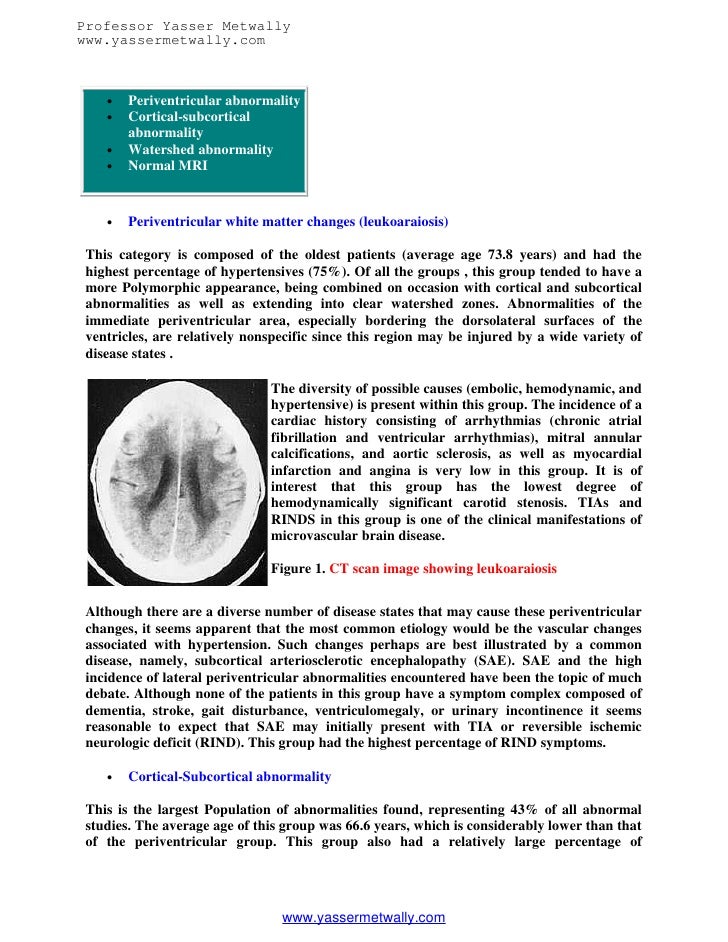 Professor Yasser Metwally
www.yassermetwally.com

- Periventricular abnormality
- Cortical-subcortical abnormality
- Watershed abnormality
- Normal MRI

- Periventricular white matter changes (leukoaraiosis)

This category is composed of the oldest patients (average age 73.8 years) and had the highest percentage of hypertensives (75%). Of all the groups , this group tended to have a more Polymorphic appearance, being combined on occasion with cortical and subcortical abnormalities as well as extending into clear watershed zones. Abnormalities of the immediate periventricular area, especially bordering the dorsolateral surfaces of the ventricles, are relatively nonspecific since this region may be injured by a wide variety of disease states .

The diversity of possible causes (embolic, hemodynamic, and hypertensive) is present within this group. The incidence of a cardiac history consisting of arrhythmias (chronic atrial fibrillation and ventricular arrhythmias), mitral annular calcifications, and aortic sclerosis, as well as myocardial infarction and angina is very low in this group. It is of interest that this group has the lowest degree of hemodynamically significant carotid stenosis. TIAs and RINDS in this group is one of the clinical manifestations of microvascular brain disease.

Figure 1. CT scan image showing leukoaraiosis

Although there are a diverse number of disease states that may cause these periventricular changes, it seems apparent that the most common etiology would be the vascular changes associated with hypertension. Such changes perhaps are best illustrated by a common disease, namely, subcortical arteriosclerotic encephalopathy (SAE). SAE and the high incidence of lateral periventricular abnormalities encountered have been the topic of much debate. Although none of the patients in this group have a symptom complex composed of dementia, stroke, gait disturbance, ventriculomegaly, or urinary incontinence it seems reasonable to expect that SAE may initially present with TIA or reversible ischemic neurologic deficit (RIND). This group had the highest percentage of RIND symptoms.

- Cortical-Subcortical abnormality

This is the largest Population of abnormalities found, representing 43% of all abnormal studies. The average age of this group was 66.6 years, which is considerably lower than that of the periventricular group. This group also had a relatively large percentage of

www.yassermetwally.com